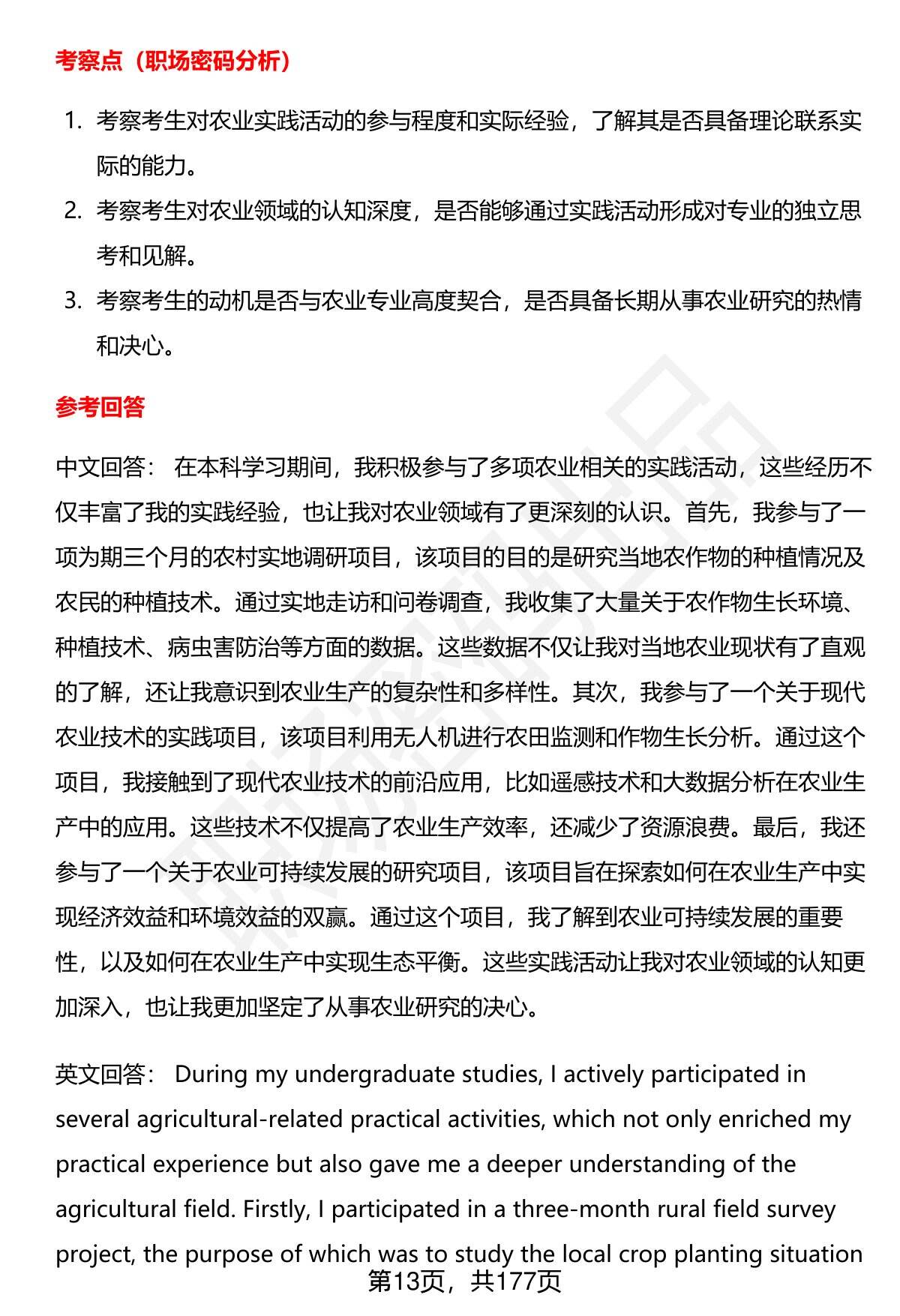 考察点（职场密码分析）

1. 考察考生对农业实践活动的参与程度和实际经验，了解其是否具备理论联系实际的能力。
2. 考察考生对农业领域的认知深度，是否能够通过实践活动形成对专业的独立思考和见解。
3. 考察考生的动机是否与农业专业高度契合，是否具备长期从事农业研究的热情和决心。

参考回答

中文回答： 在本科学习期间，我积极参与了多项农业相关的实践活动，这些经历不仅丰富了我的实践经验，也让我对农业领域有了更深刻的认识。首先，我参与了一项为期三个月的农村实地调研项目，该项目的目的是研究当地农作物的种植情况及农民的种植技术。通过实地走访和问卷调查，我收集了大量关于农作物生长环境、种植技术、病虫害防治等方面的数据。这些数据不仅让我对当地农业现状有了直观的了解，还让我意识到农业生产的复杂性和多样性。其次，我参与了一个关于现代农业技术的实践项目，该项目利用无人机进行农田监测和作物生长分析。通过这个项目，我接触到了现代农业技术的前沿应用，比如遥感技术和大数据分析在农业生产中的应用。这些技术不仅提高了农业生产效率，还减少了资源浪费。最后，我还参与了一个关于农业可持续发展的研究项目，该项目旨在探索如何在农业生产中实现经济效益和环境效益的双赢。通过这个项目，我了解到农业可持续发展的重要性，以及如何在农业生产中实现生态平衡。这些实践活动让我对农业领域的认知更加深入，也让我更加坚定了从事农业研究的决心。

英文回答： During my undergraduate studies, I actively participated in several agricultural-related practical activities, which not only enriched my practical experience but also gave me a deeper understanding of the agricultural field. Firstly, I participated in a three-month rural field survey project, the purpose of which was to study the local crop planting situation

第13页，共177页